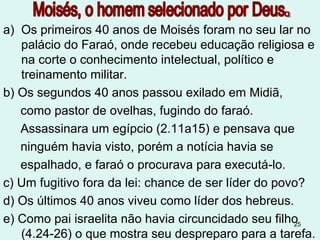 Moisés, o homem selecionado por Deus.

a) Os primeiros 40 anos de Moisés foram no seu lar no palácio do Faraó, onde recebeu educação religiosa e na corte o conhecimento intelectual, político e treinamento militar.

b) Os segundos 40 anos passou exilado em Midiã, como pastor de ovelhas, fugindo do faraó. Assassinara um egípcio (2.11a15) e pensava que ninguém havia visto, porém a notícia havia se espalhado, e faraó o procurava para executá-lo.

c) Um fugitivo fora da lei: chance de ser líder do povo?

d) Os últimos 40 anos viveu como líder dos hebreus.

e) Como pai israelita não havia circuncidado seu filho (4.24-26) o que mostra seu despreparo para a tarefa.

25